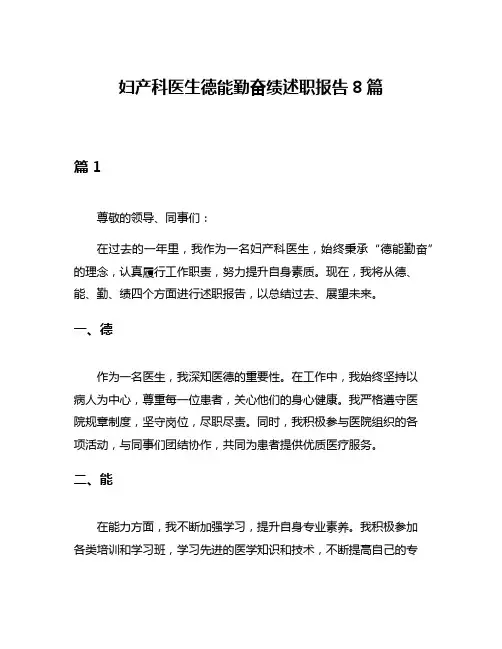 妇产科医生德能勤奋绩述职报告 8 篇

篇 1

尊敬的领导、同事们：

在过去的一年里，我作为一名妇产科医生，始终秉承“德能勤奋”的理念，认真履行工作职责，努力提升自身素质。现在，我将从德、能、勤、绩四个方面进行述职报告，以总结过去、展望未来。

一、德

作为一名医生，我深知医德的重要性。在工作中，我始终坚持以病人为中心，尊重每一位患者，关心他们的身心健康。我严格遵守医院规章制度，坚守岗位，尽职尽责。同时，我积极参与医院组织的各项活动，与同事们团结协作，共同为患者提供优质医疗服务。

二、能

在能力方面，我不断加强学习，提升自身专业素养。我积极参加各类培训和学习班，学习先进的医学知识和技术，不断提高自己的专